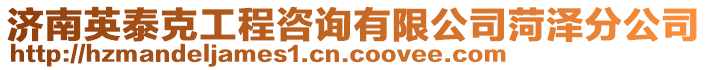 济南英泰克工程咨询有限公司菏泽分公司
http://hzmandeljames1.cn.coovee.com